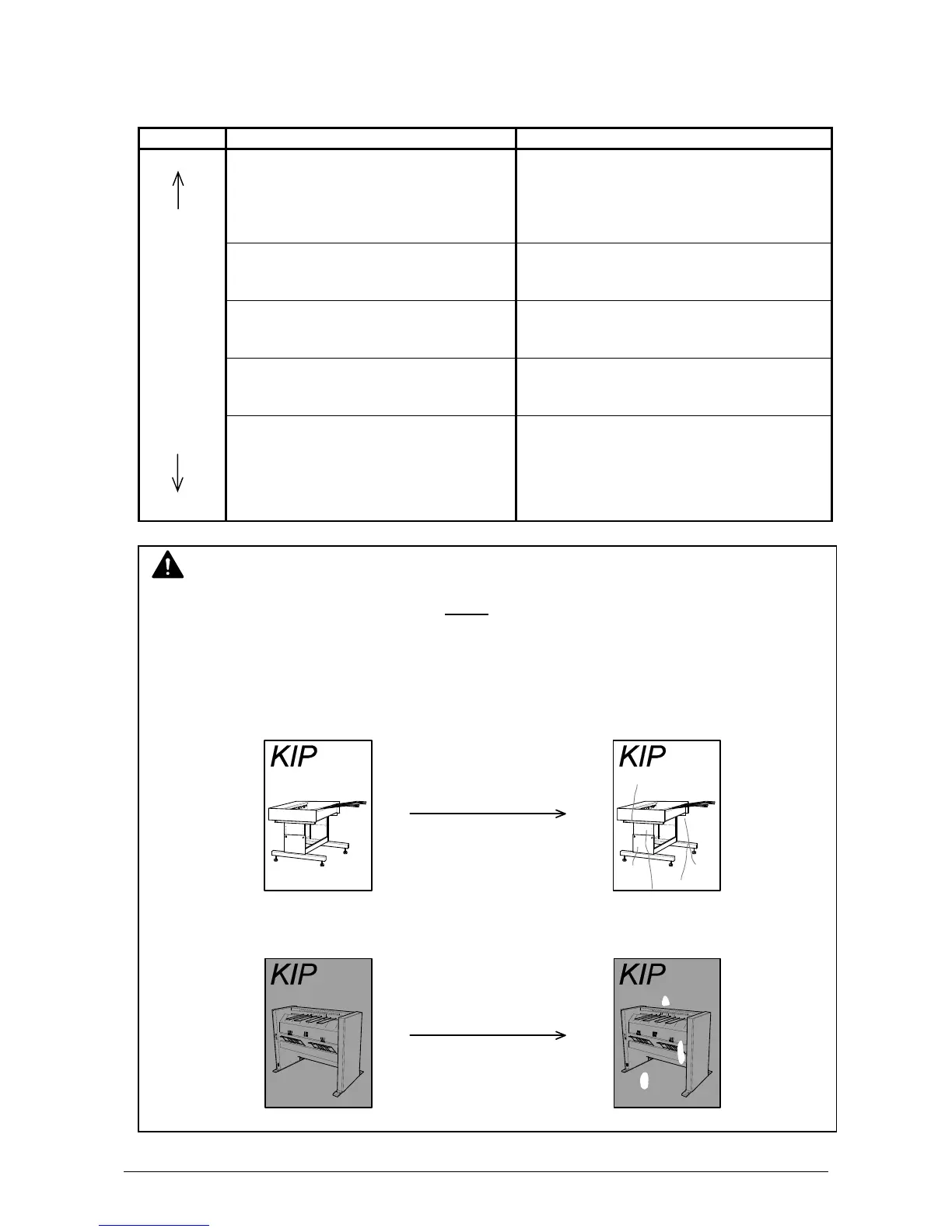 KIP

KIP

KIP

KIP